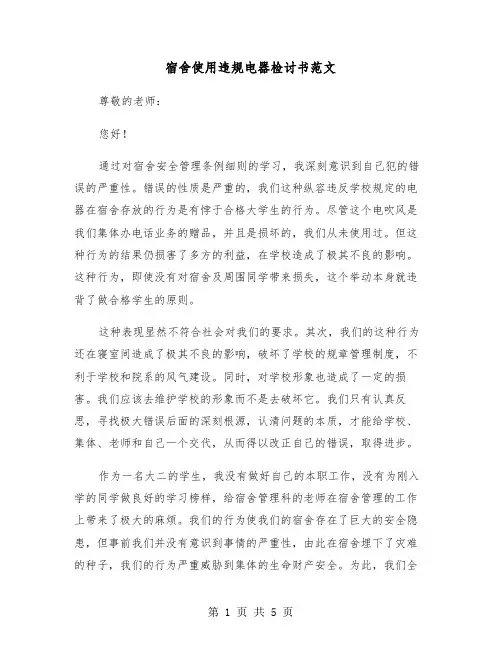 宿舍使用违规电器检讨书范文

尊敬的老师：

您好！

通过对宿舍安全管理条例细则的学习，我深刻意识到自己犯的错误的严重性。错误的性质是严重的，我们这种纵容违反学校规定的电器在宿舍存放的行为是有悖于合格大学生的行为。尽管这个电吹风是我们集体办电话业务的赠品，并且是损坏的，我们从未使用过。但这种行为的结果仍损害了多方的利益，在学校造成了极其不良的影响。这种行为，即使没有对宿舍及周围同学带来损失，这个举动本身就违背了做合格学生的原则。

这种表现显然不符合社会对我们的要求。其次，我们的这种行为还在寝室间造成了极其不良的影响，破坏了学校的规章管理制度，不利于学校和院系的风气建设。同时，对学校形象也造成了一定的损害。我们应该去维护学校的形象而不是去破坏它。我们只有认真反思，寻找极大错误后面的深刻根源，认清问题的本质，才能给学校、集体、老师和自己一个交代，从而得以改正自己的错误，取得进步。

作为一名大二的学生，我没有做好自己的本职工作，没有为刚入学的同学做良好的学习榜样，给宿舍管理科的老师在宿舍管理的工作上带来了极大的麻烦。我们的行为使我们的宿舍存在了巨大的安全隐患，但事前我们并没有意识到事情的严重性，由此在宿舍埋下了灾难的种子，我们的行为严重威胁到集体的生命财产安全。为此，我们全

第 1 页 共 5 页